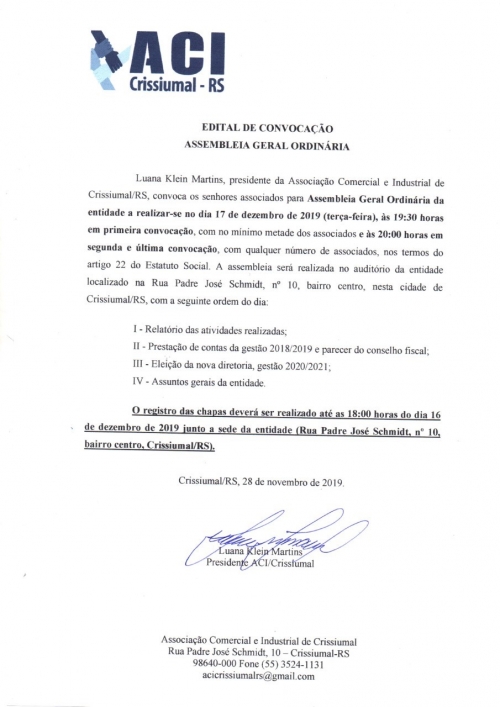 ACI
Crissiumal - RS

EDITAL DE CONVOCAÇÃO
ASSEMBLEIA GERAL ORDINÁRIA

Luana Klein Martins, presidente da Associação Comercial e Industrial de Crissiumal/RS, convoca os senhores associados para Assembleia Geral Ordinária da entidade a realizar-se no dia 17 de dezembro de 2019 (terça-feira), às 19:30 horas em primeira convocação, com no mínimo metade dos associados e às 20:00 horas em segunda e última convocação, com qualquer número de associados, nos termos do artigo 22 do Estatuto Social. A assembleia será realizada no auditório da entidade localizado na Rua Padre José Schmidt, nº 10, bairro centro, nesta cidade de Crissiumal/RS, com a seguinte ordem do dia:

I - Relatório das atividades realizadas;
II - Prestação de contas da gestão 2018/2019 e parecer do conselho fiscal;
III - Eleição da nova diretoria, gestão 2020/2021;
IV - Assuntos gerais da entidade.

O registro das chapas deverá ser realizado até as 18:00 horas do dia 16 de dezembro de 2019 junto a sede da entidade (Rua Padre José Schmidt, nº 10, bairro centro, Crissiumal/RS).

Crissiumal/RS, 28 de novembro de 2019.

Luana Klein Martins
Presidente ACI/Crissiumal

Associação Comercial e Industrial de Crissiumal
Rua Padre José Schmidt, 10 – Crissiumal-RS
98640-000 Fone (55) 3524-1131
acicrissiumalrs@gmail.com